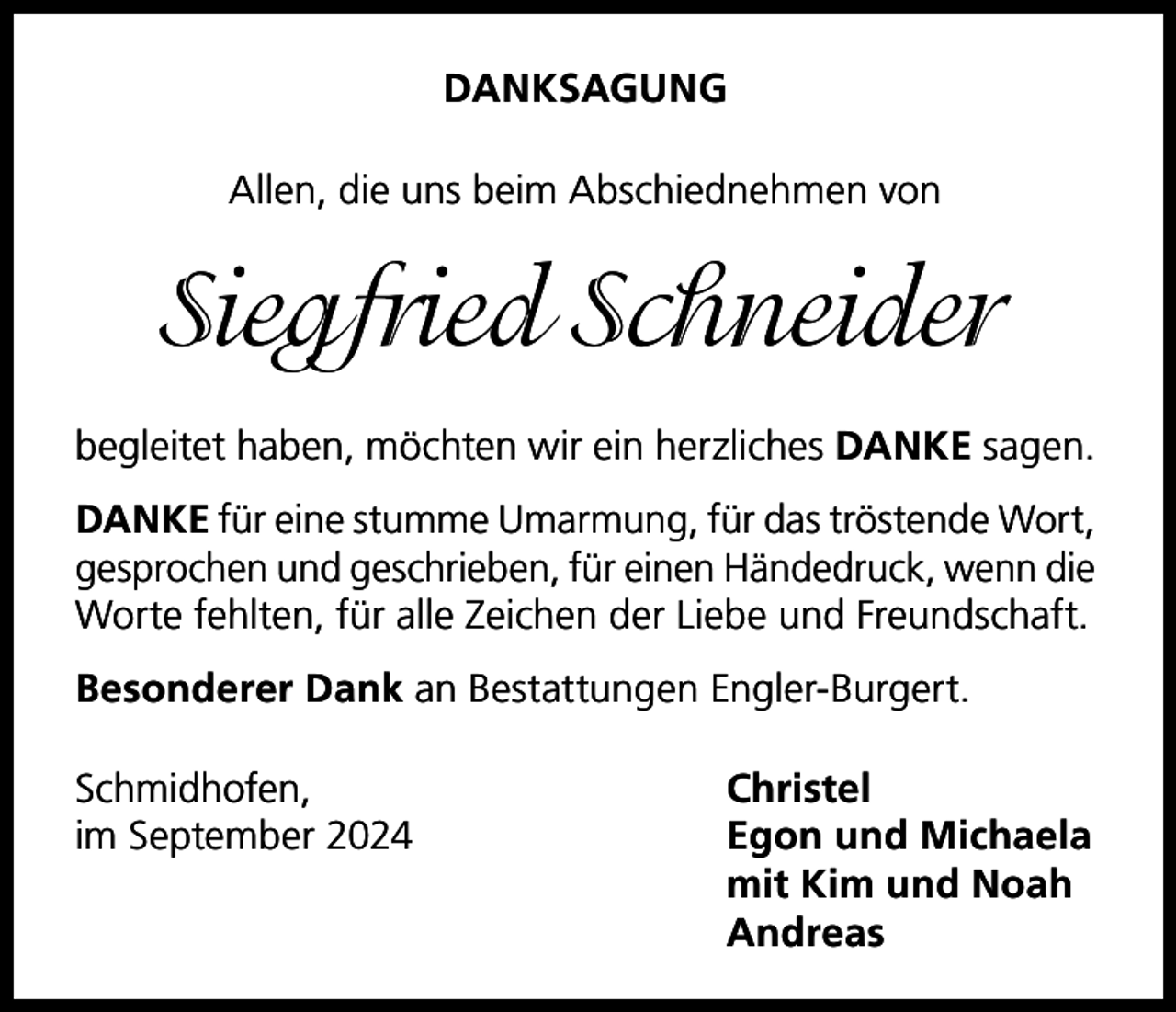 DANKSAGUNG

Allen, die uns beim Abschiednehmen von

Siegfried Schneider

begleitet haben, möchten wir ein herzliches DANKE sagen.

DANKE für eine stumme Umarmung, für das tröstende Wort, gesprochen und geschrieben, für einen Händedruck, wenn die Worte fehlten, für alle Zeichen der Liebe und Freundschaft.

Besonderer Dank an Bestattungen Engler-Burgert.

Schmidhofen,
im September 2024

Christel
Egon und Michaela
mit Kim und Noah
Andreas